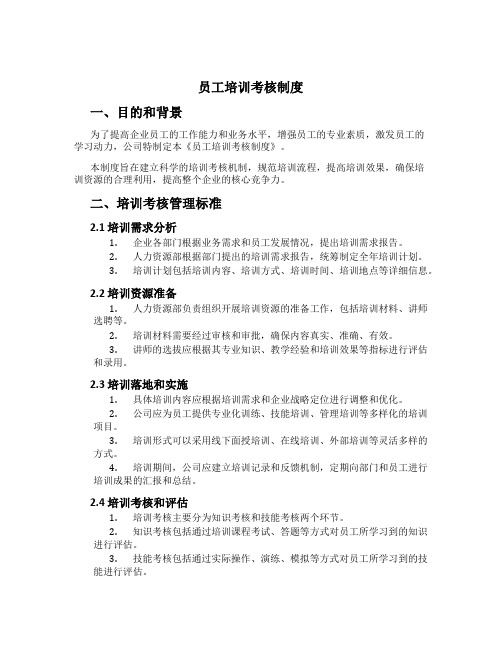 员工培训考核制度

一、目的和背景

为了提高企业员工的工作能力和业务水平，增强员工的专业素质，激发员工的学习动力，公司特制定本《员工培训考核制度》。

本制度旨在建立科学的培训考核机制，规范培训流程，提高培训效果，确保培训资源的合理利用，提高整个企业的核心竞争力。

二、培训考核管理标准

2.1 培训需求分析

1. 企业各部门根据业务需求和员工发展情况，提出培训需求报告。
2. 人力资源部根据部门提出的培训需求报告，统筹制定全年培训计划。
3. 培训计划包括培训内容、培训方式、培训时间、培训地点等详细信息。

2.2 培训资源准备

1. 人力资源部负责组织开展培训资源的准备工作，包括培训材料、讲师选聘等。
2. 培训材料需要经过审核和审批，确保内容真实、准确、有效。
3. 讲师的选拔应根据其专业知识、教学经验和培训效果等指标进行评估和录用。

2.3 培训落地和实施

1. 具体培训内容应根据培训需求和企业战略定位进行调整和优化。
2. 公司应为员工提供专业化训练、技能培训、管理培训等多样化的培训项目。
3. 培训形式可以采用线下面授培训、在线培训、外部培训等灵活多样的方式。
4. 培训期间，公司应建立培训记录和反馈机制，定期向部门和员工进行培训成果的汇报和总结。

2.4 培训考核和评估

1. 培训考核主要分为知识考核和技能考核两个环节。
2. 知识考核包括通过培训课程考试、答题等方式对员工所学习到的知识进行评估。
3. 技能考核包括通过实际操作、演练、模拟等方式对员工所学习到的技能进行评估。